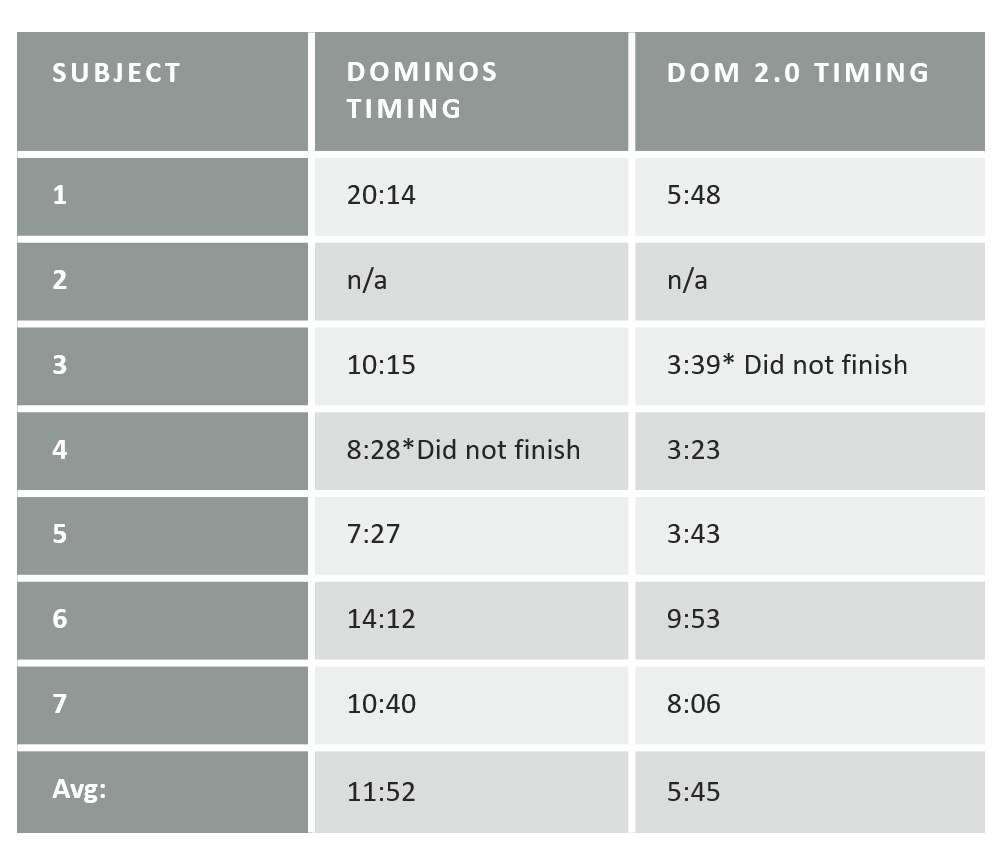 | SUBJECT | DOMINOS TIMING | DOM 2.0 TIMING |
|---|---|---|
| 1 | 20:14 | 5:48 |
| 2 | n/a | n/a |
| 3 | 10:15 | 3:39* Did not finish |
| 4 | 8:28*Did not finish | 3:23 |
| 5 | 7:27 | 3:43 |
| 6 | 14:12 | 9:53 |
| 7 | 10:40 | 8:06 |
| Avg: | 11:52 | 5:45 |